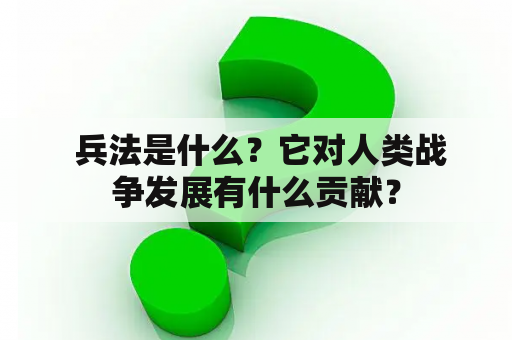 兵法是什么？它对人类战争发展有什么贡献？